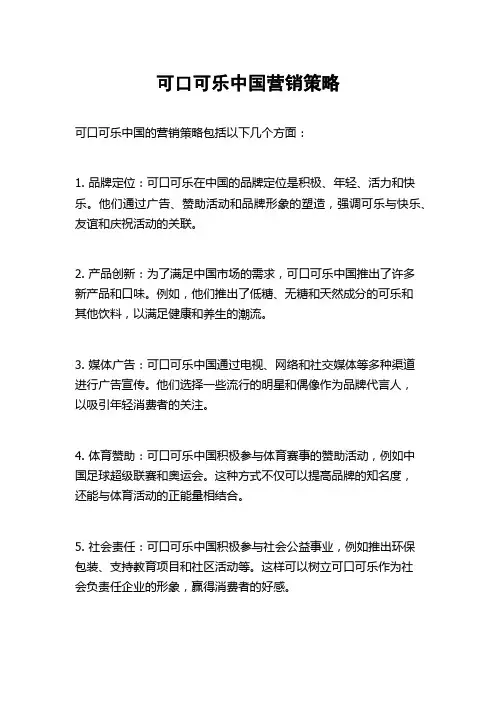 可口可乐中国营销策略

可口可乐中国的营销策略包括以下几个方面：

1. 品牌定位：可口可乐在中国的品牌定位是积极、年轻、活力和快乐。他们通过广告、赞助活动和品牌形象的塑造，强调可乐与快乐、友谊和庆祝活动的关联。

2. 产品创新：为了满足中国市场的需求，可口可乐中国推出了许多新产品和口味。例如，他们推出了低糖、无糖和天然成分的可乐和其他饮料，以满足健康和养生的潮流。

3. 媒体广告：可口可乐中国通过电视、网络和社交媒体等多种渠道进行广告宣传。他们选择一些流行的明星和偶像作为品牌代言人，以吸引年轻消费者的关注。

4. 体育赞助：可口可乐中国积极参与体育赛事的赞助活动，例如中国足球超级联赛和奥运会。这种方式不仅可以提高品牌的知名度，还能与体育活动的正能量相结合。

5. 社会责任：可口可乐中国积极参与社会公益事业，例如推出环保包装、支持教育项目和社区活动等。这样可以树立可口可乐作为社会负责任企业的形象，赢得消费者的好感。